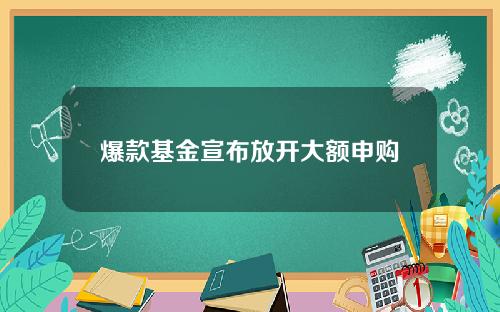 爆款基金宣布放开大额申购